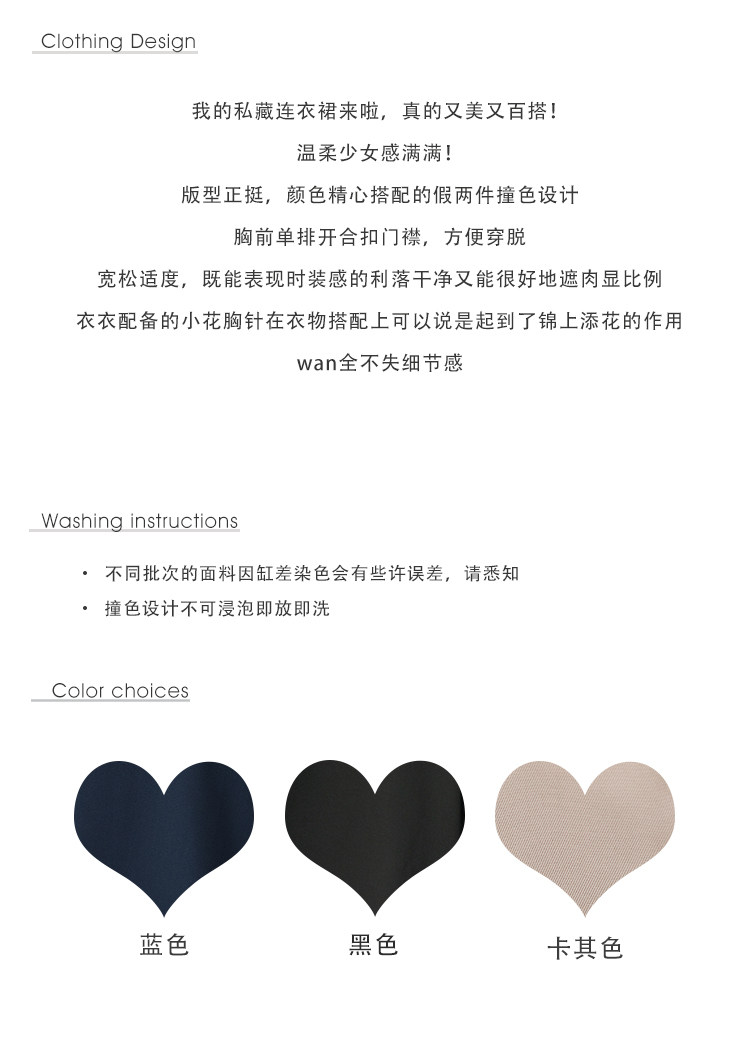 Clothing Design

我的私藏连衣裙来啦，真的又美又百搭！

温柔少女感满满！

版型正挺，颜色精心搭配的假两件撞色设计

胸前单排开合扣门襟，方便穿脱

宽松适度，既能表现时装感的利落干净又能很好地遮肉显比例

衣衣配备的小花胸针在衣物搭配上可以说是起到了锦上添花的作用

wan全不失细节感

Washing instructions

• 不同批次的面料因缸差染色会有些许误差，请悉知
• 撞色设计不可浸泡即放即洗

Color choices

蓝色 黑色 卡其色